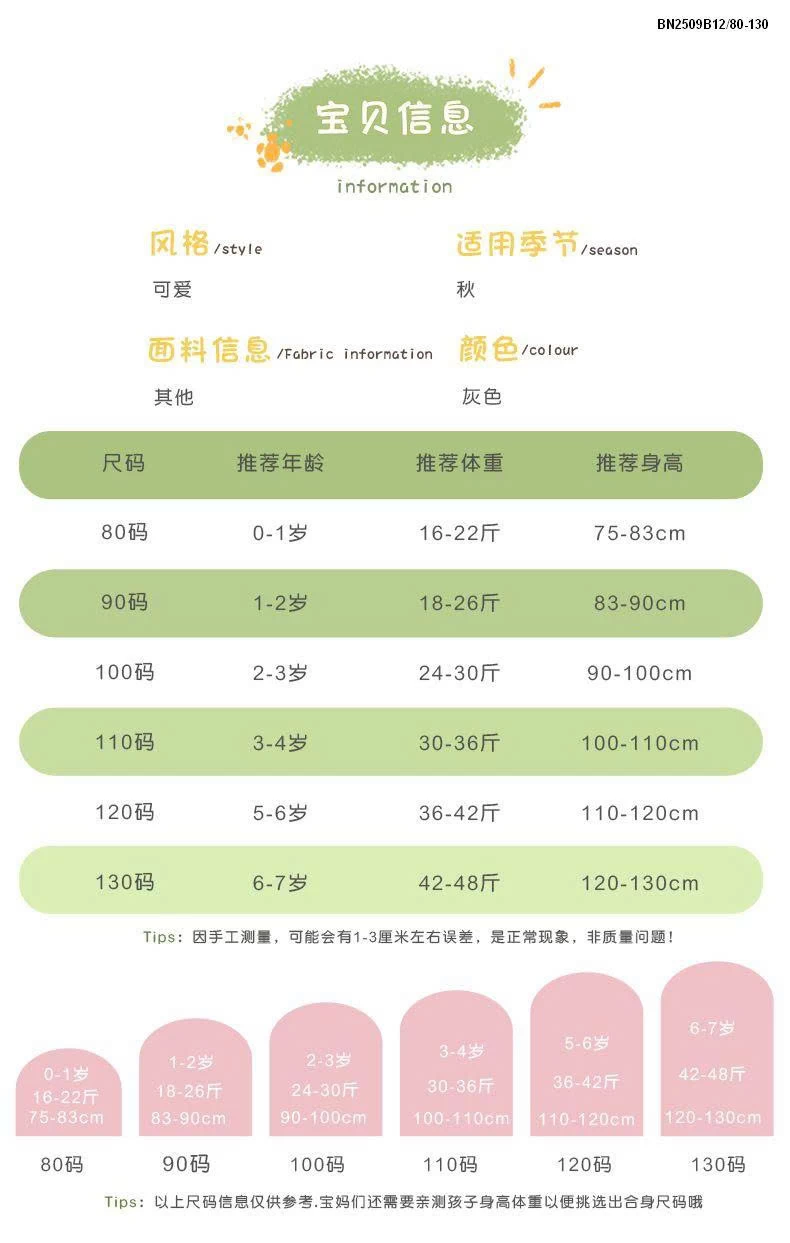 BN2509B12/80-130

宝贝信息
information

风格/style
可爱

适用季节/season
秋

面料信息/Fabric information
其他

颜色/colour
灰色

| 尺码 | 推荐年龄 | 推荐体重 | 推荐身高 |
|---|---|---|---|
| 80码 | 0-1岁 | 16-22斤 | 75-83cm |
| 90码 | 1-2岁 | 18-26斤 | 83-90cm |
| 100码 | 2-3岁 | 24-30斤 | 90-100cm |
| 110码 | 3-4岁 | 30-36斤 | 100-110cm |
| 120码 | 5-6岁 | 36-42斤 | 110-120cm |
| 130码 | 6-7岁 | 42-48斤 | 120-130cm |

Tips：因手工测量，可能会有1-3厘米左右误差，是正常现象，非质量问题！

0-1岁 16-22斤 75-83cm
80码

1-2岁 18-26斤 83-90cm
90码

2-3岁 24-30斤 90-100cm
100码

3-4岁 30-36斤 100-110cm
110码

5-6岁 36-42斤 110-120cm
120码

6-7岁 42-48斤 120-130cm
130码

Tips：以上尺码信息仅供参考.宝妈们还需要亲测孩子身高体重以便挑选出合身尺码哦